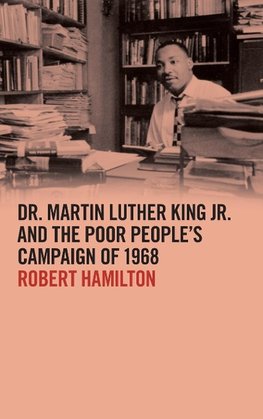 DR. MARTIN LUTHER KING JR. AND THE POOR PEOPLE'S CAMPAIGN OF 1968

ROBERT HAMILTON